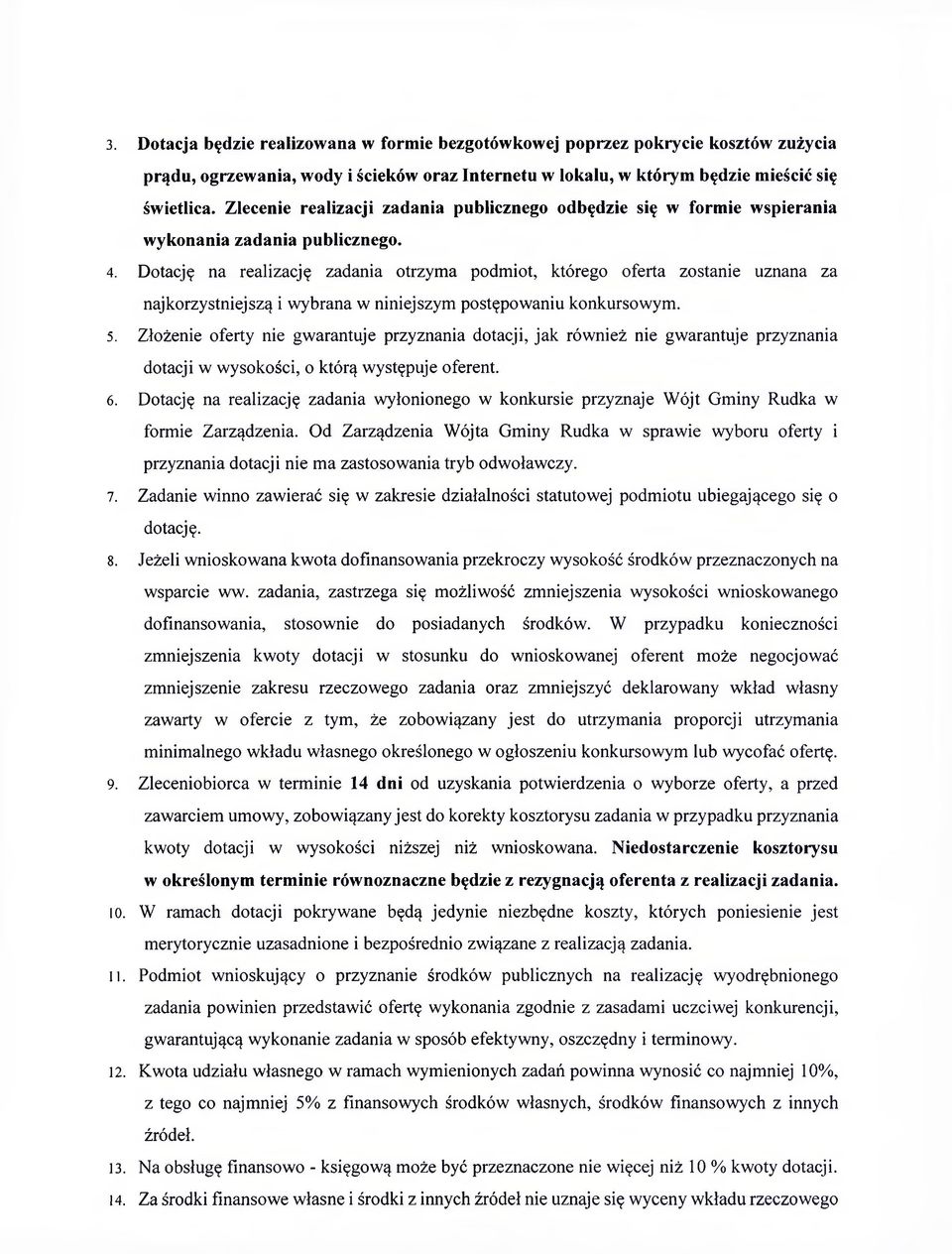 3. Dotacja będzie realizowana w formie bezgotówkowej poprzez pokrycie kosztów zużycia prądu, ogrzewania, wody i ścieków oraz Internetu w lokalu, w którym będzie mieścić się świetlica. Zlecenie realizacji zadania publicznego odbędzie się w formie wspierania wykonania zadania publicznego.

4. Dotację na realizację zadania otrzyma podmiot, którego oferta zostanie uznana za najkorzystniejszą i wybrana w niniejszym postępowaniu konkursowym.

5. Złożenie oferty nie gwarantuje przyznania dotacji, jak również nie gwarantuje przyznania dotacji w wysokości, o którą występuje oferent.

6. Dotację na realizację zadania wyłonionego w konkursie przyznaje Wójt Gminy Rudka w formie Zarządzenia. Od Zarządzenia Wójta Gminy Rudka w sprawie wyboru oferty i przyznania dotacji nie ma zastosowania tryb odwoławczy.

7. Zadanie winno zawierać się w zakresie działalności statutowej podmiotu ubiegającego się o dotację.

8. Jeżeli wnioskowana kwota dofinansowania przekroczy wysokość środków przeznaczonych na wsparcie ww. zadania, zastrzega się możliwość zmniejszenia wysokości wnioskowanego dofinansowania, stosownie do posiadanych środków. W przypadku konieczności zmniejszenia kwoty dotacji w stosunku do wnioskowanej oferent może negocjować zmniejszenie zakresu rzeczowego zadania oraz zmniejszyć deklarowany wkład własny zawarty w ofercie z tym, że zobowiązany jest do utrzymania proporcji utrzymania minimalnego wkładu własnego określonego w ogłoszeniu konkursowym lub wycofać ofertę.

9. Zleceniobiorca w terminie 14 dni od uzyskania potwierdzenia o wyborze oferty, a przed zawarciem umowy, zobowiązany jest do korekty kosztorysu zadania w przypadku przyznania kwoty dotacji w wysokości niższej niż wnioskowana. Niedostarczenie kosztorysu w określonym terminie równoznaczne będzie z rezygnacją oferenta z realizacji zadania.

10. W ramach dotacji pokrywane będą jedynie niezbędne koszty, których poniesienie jest merytorycznie uzasadnione i bezpośrednio związane z realizacją zadania.

11. Podmiot wnioskujący o przyznanie środków publicznych na realizację wyodrębnionego zadania powinien przedstawić ofertę wykonania zgodnie z zasadami uczciwej konkurencji, gwarantującą wykonanie zadania w sposób efektywny, oszczędny i terminowy.

12. Kwota udziału własnego w ramach wymienionych zadań powinna wynosić co najmniej 10%, z tego co najmniej 5% z finansowych środków własnych, środków finansowych z innych źródeł.

13. Na obsługę finansowo - księgową może być przeznaczone nie więcej niż 10 % kwoty dotacji.

14. Za środki finansowe własne i środki z innych źródeł nie uznaje się wyceny wkładu rzeczowego